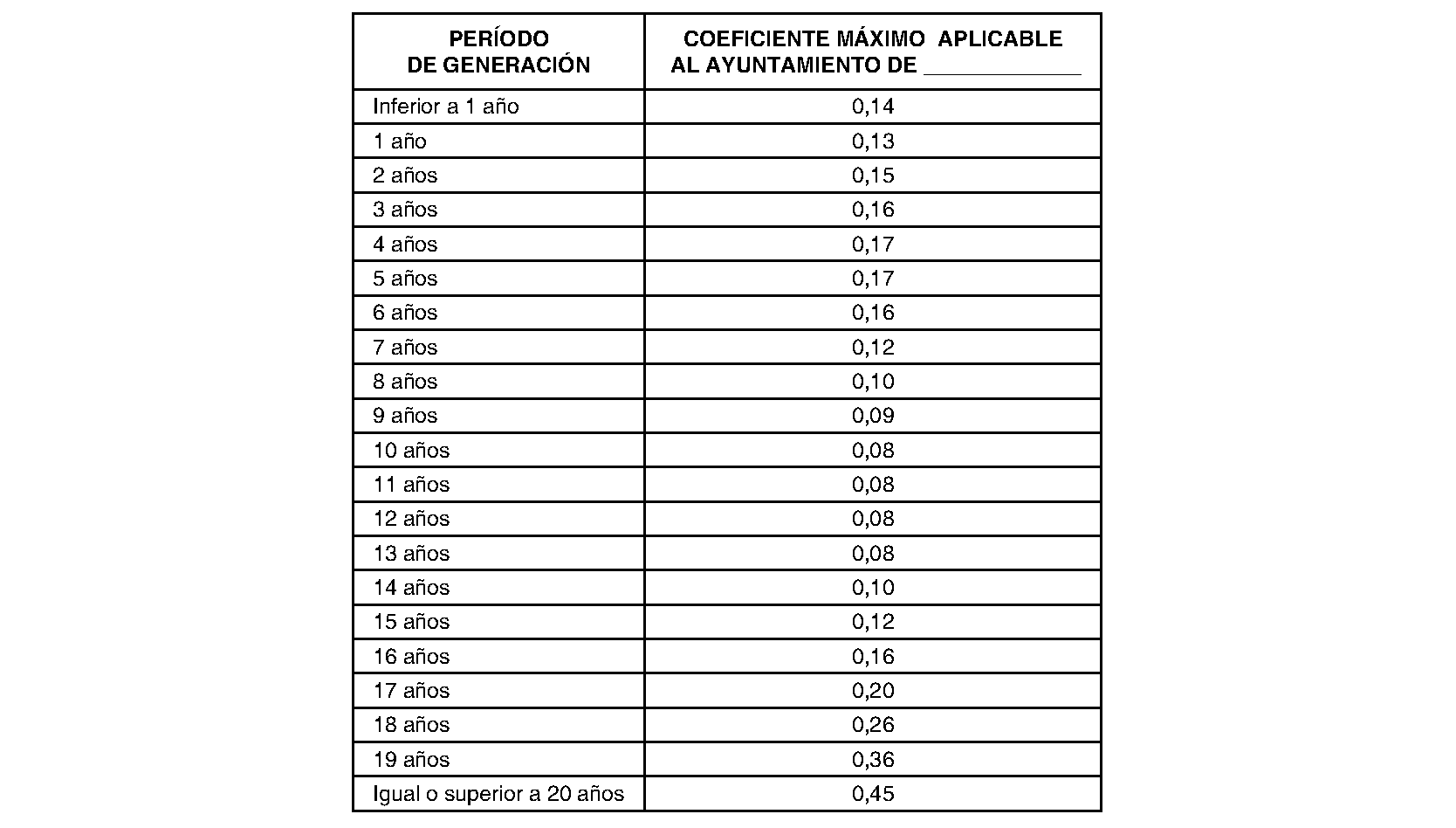 | PERÍODO DE GENERACIÓN | COEFICIENTE MÁXIMO APLICABLE AL AYUNTAMIENTO DE ____________ |
|---|---|
| Inferior a 1 año | 0,14 |
| 1 año | 0,13 |
| 2 años | 0,15 |
| 3 años | 0,16 |
| 4 años | 0,17 |
| 5 años | 0,17 |
| 6 años | 0,16 |
| 7 años | 0,12 |
| 8 años | 0,10 |
| 9 años | 0,09 |
| 10 años | 0,08 |
| 11 años | 0,08 |
| 12 años | 0,08 |
| 13 años | 0,08 |
| 14 años | 0,10 |
| 15 años | 0,12 |
| 16 años | 0,16 |
| 17 años | 0,20 |
| 18 años | 0,26 |
| 19 años | 0,36 |
| Igual o superior a 20 años | 0,45 |